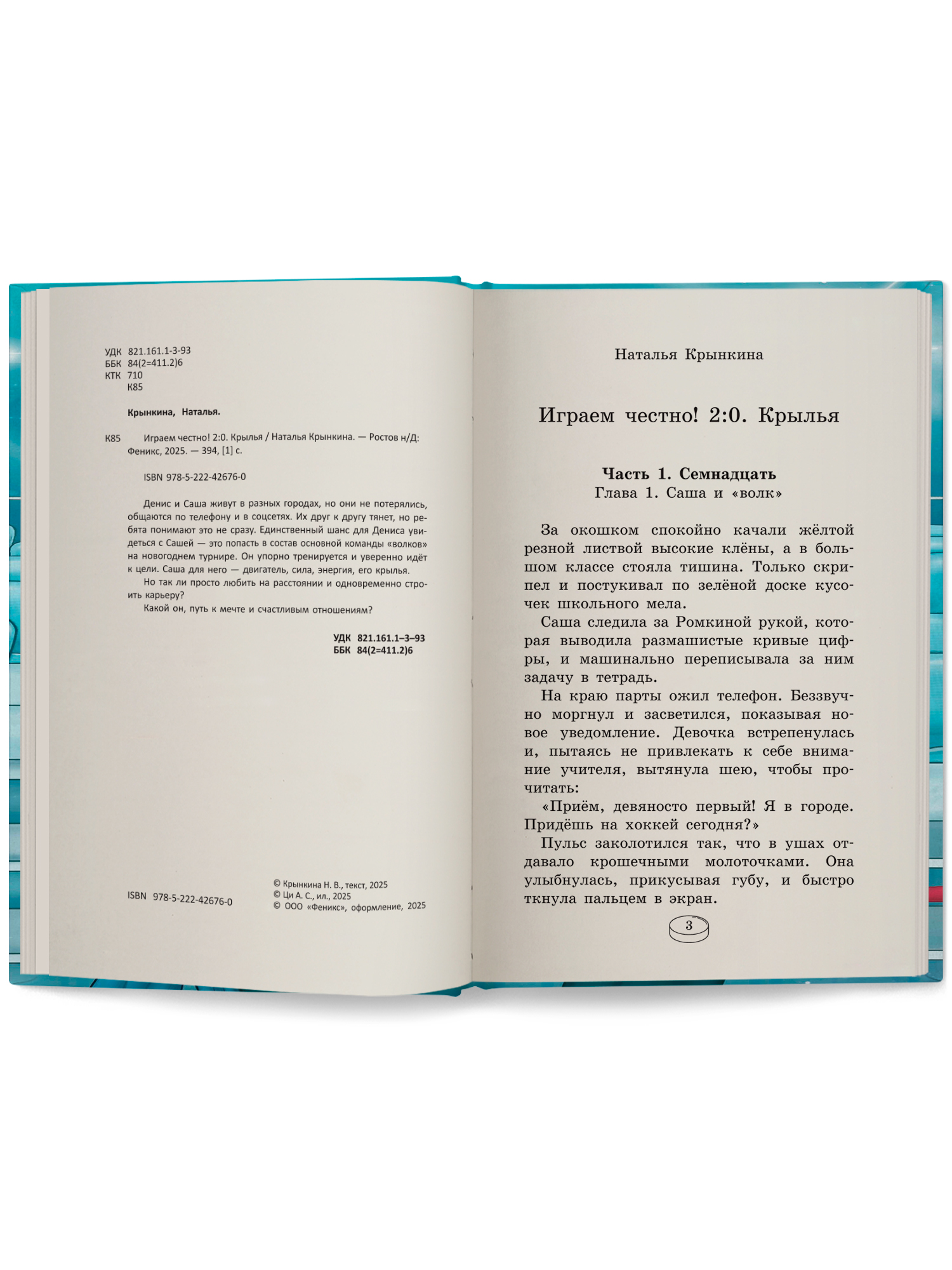 УДК 821.161.1-3-93
ББК 84(2=411.2)6
КТК 710
К85

Крынкина, Наталья.

К85 Играем честно! 2:0. Крылья / Наталья Крынкина. — Ростов н/Д: Феникс, 2025. — 394, [1] с.

ISBN 978-5-222-42676-0

Денис и Саша живут в разных городах, но они не потерялись, общаются по телефону и в соцсетях. Их друг к другу тянет, но ребята понимают это не сразу. Единственный шанс для Дениса увидеться с Сашей — это попасть в состав основной команды «волков» на новогоднем турнире. Он упорно тренируется и уверенно идёт к цели. Саша для него — двигатель, сила, энергия, его крылья.

Но так ли просто любить на расстоянии и одновременно строить карьеру?

Какой он, путь к мечте и счастливым отношениям?

УДК 821.161.1–3–93
ББК 84(2=411.2)6

ISBN 978-5-222-42676-0

© Крынкина Н. В., текст, 2025
© Ци А. С., ил., 2025
© ООО «Феникс», оформление, 2025

Наталья Крынкина

Играем честно! 2:0. Крылья

Часть 1. Семнадцать
Глава 1. Саша и «волк»

За окошком спокойно качали жёлтой резной листвой высокие клёны, а в большом классе стояла тишина. Только скрипел и постукивал по зелёной доске кусочек школьного мела.

Саша следила за Ромкиной рукой, которая выводила размашистые кривые цифры, и машинально переписывала за ним задачу в тетрадь.

На краю парты ожил телефон. Беззвучно моргнул и засветился, показывая новое уведомление. Девочка встрепенулась и, пытаясь не привлекать к себе внимание учителя, вытянула шею, чтобы прочитать:

«Приём, девяносто первый! Я в городе. Придёшь на хоккей сегодня?»

Пульс заколотился так, что в ушах отдавало крошечными молоточками. Она улыбнулась, прикусывая губу, и быстро ткнула пальцем в экран.

3